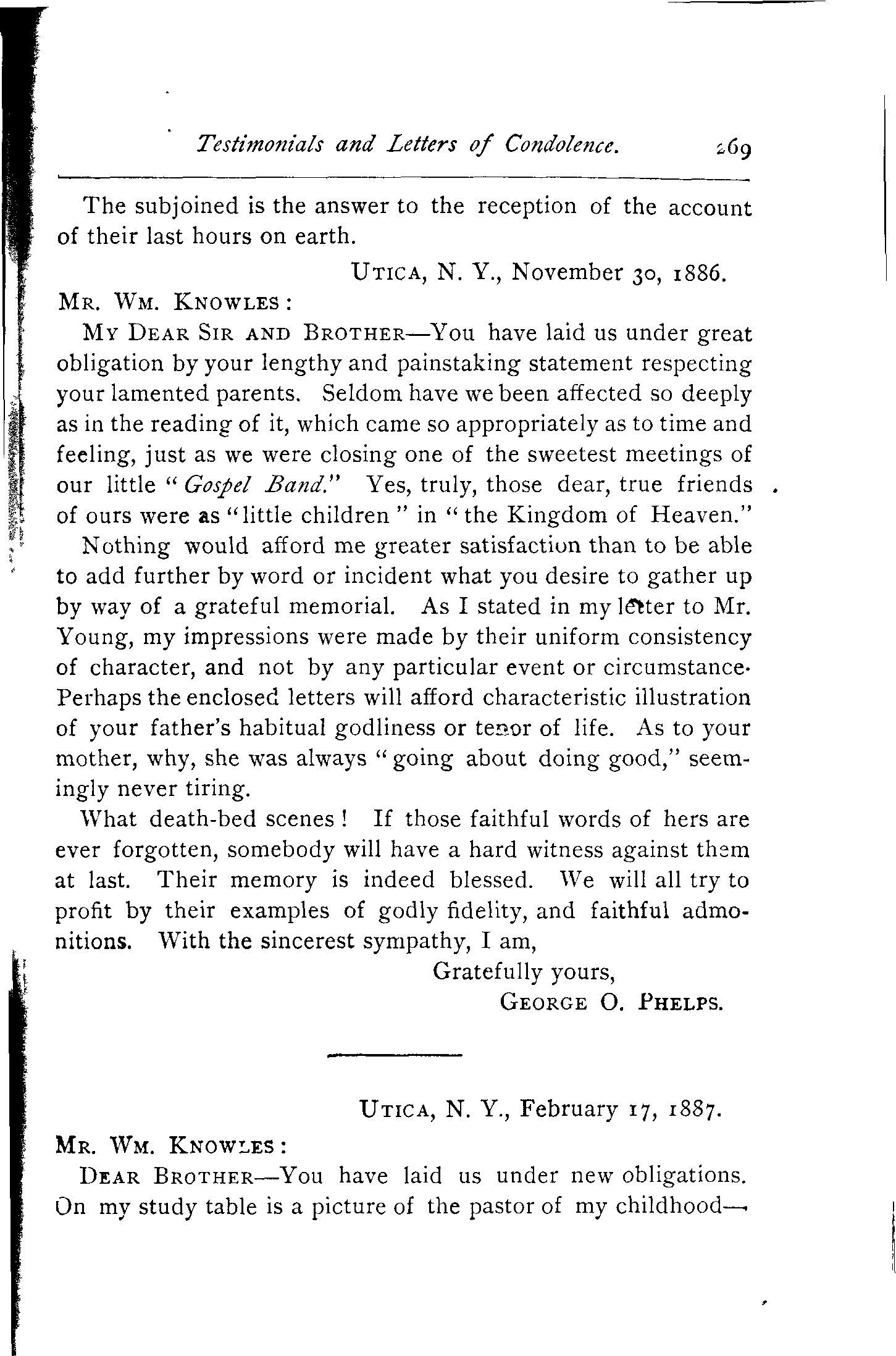 Testimonials and Letters of Condolence. 269

The subjoined is the answer to the reception of the account of their last hours on earth.

UTICA, N. Y., November 30, 1886.

MR. WM. KNOWLES:

MY DEAR SIR AND BROTHER—You have laid us under great obligation by your lengthy and painstaking statement respecting your lamented parents. Seldom have we been affected so deeply as in the reading of it, which came so appropriately as to time and feeling, just as we were closing one of the sweetest meetings of our little "Gospel Band." Yes, truly, those dear, true friends of ours were as "little children" in "the Kingdom of Heaven."

Nothing would afford me greater satisfaction than to be able to add further by word or incident what you desire to gather up by way of a grateful memorial. As I stated in my letter to Mr. Young, my impressions were made by their uniform consistency of character, and not by any particular event or circumstance. Perhaps the enclosed letters will afford characteristic illustration of your father's habitual godliness or tenor of life. As to your mother, why, she was always "going about doing good," seemingly never tiring.

What death-bed scenes! If those faithful words of hers are ever forgotten, somebody will have a hard witness against them at last. Their memory is indeed blessed. We will all try to profit by their examples of godly fidelity, and faithful admonitions. With the sincerest sympathy, I am,

Gratefully yours,
GEORGE O. PHELPS.

UTICA, N. Y., February 17, 1887.

MR. WM. KNOWLES:

DEAR BROTHER—You have laid us under new obligations. On my study table is a picture of the pastor of my childhood—